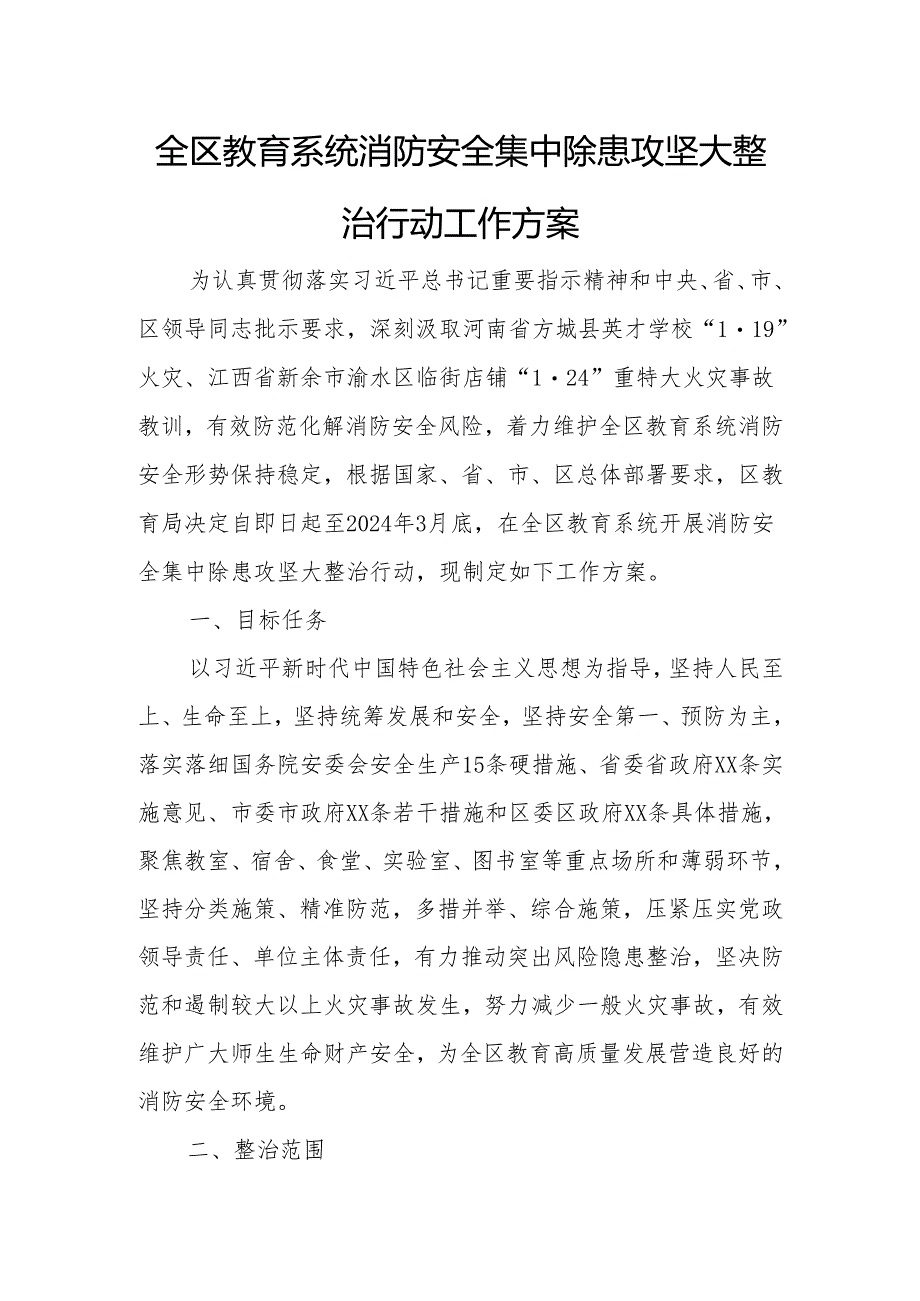 全区教育系统消防安全集中除患攻坚大整治行动工作方案

为认真贯彻落实习近平总书记重要指示精神和中央、省、市、区领导同志批示要求，深刻汲取河南省方城县英才学校“1·19”火灾、江西省新余市渝水区临街店铺“1·24”重特大火灾事故教训，有效防范化解消防安全风险，着力维护全区教育系统消防安全形势保持稳定，根据国家、省、市、区总体部署要求，区教育局决定自即日起至2024年3月底，在全区教育系统开展消防安全集中除患攻坚大整治行动，现制定如下工作方案。

一、目标任务

以习近平新时代中国特色社会主义思想为指导，坚持人民至上、生命至上，坚持统筹发展和安全，坚持安全第一、预防为主，落实落细国务院安委会安全生产15条硬措施、省委省政府XX条实施意见、市委市政府XX条若干措施和区委区政府XX条具体措施，聚焦教室、宿舍、食堂、实验室、图书室等重点场所和薄弱环节，坚持分类施策、精准防范，多措并举、综合施策，压紧压实党政领导责任、单位主体责任，有力推动突出风险隐患整治，坚决防范和遏制较大以上火灾事故发生，努力减少一般火灾事故，有效维护广大师生生命财产安全，为全区教育高质量发展营造良好的消防安全环境。

二、整治范围